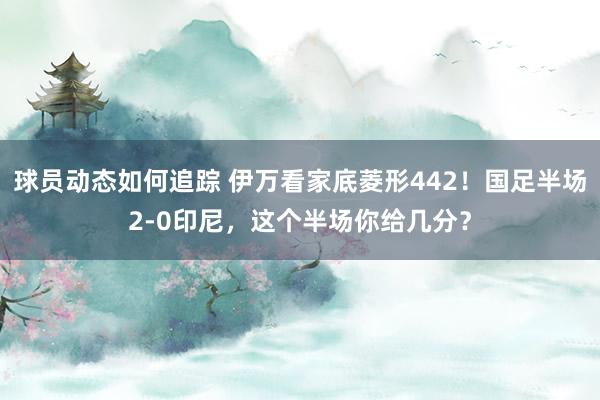 球员动态如何追踪 伊万看家底菱形442！国足半场2-0印尼，这个半场你给几分？